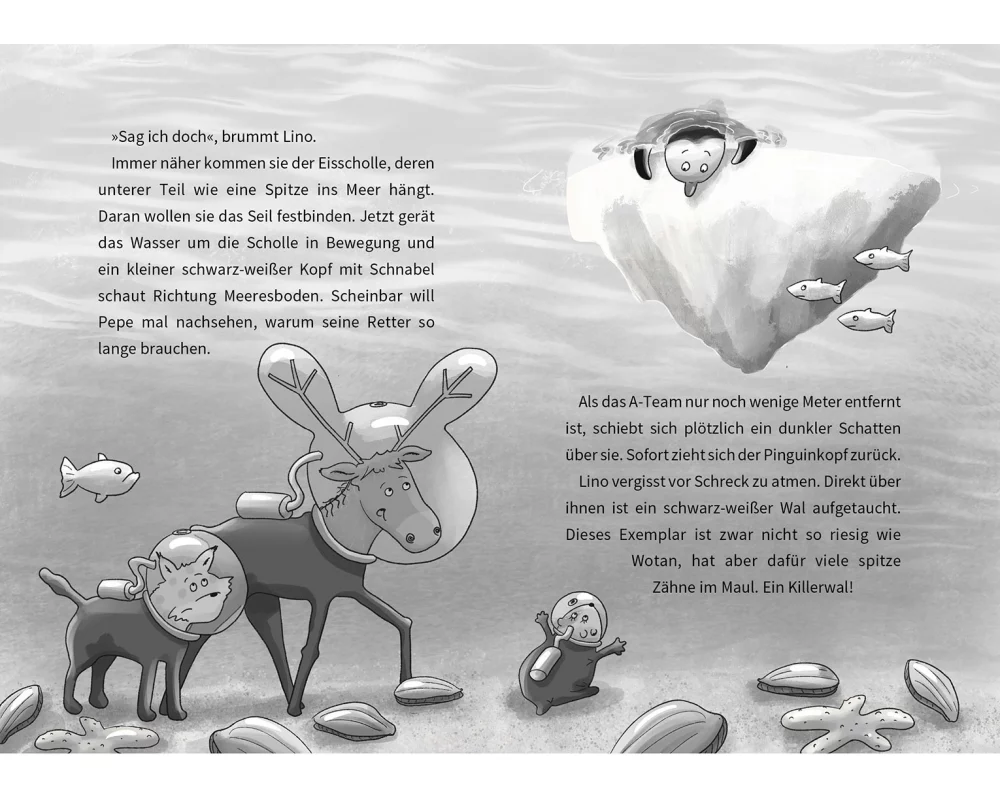 »Sag ich doch«, brummt Lino.

Immer näher kommen sie der Eisscholle, deren unterer Teil wie eine Spitze ins Meer hängt. Daran wollen sie das Seil festbinden. Jetzt gerät das Wasser um die Scholle in Bewegung und ein kleiner schwarz-weißer Kopf mit Schnabel schaut Richtung Meeresboden. Scheinbar will Pepe mal nachsehen, warum seine Retter so lange brauchen.

Als das A-Team nur noch wenige Meter entfernt ist, schiebt sich plötzlich ein dunkler Schatten über sie. Sofort zieht sich der Pinguinkopf zurück. Lino vergisst vor Schreck zu atmen. Direkt über ihnen ist ein schwarz-weißer Wal aufgetaucht. Dieses Exemplar ist zwar nicht so riesig wie Wotan, hat aber dafür viele spitze Zähne im Maul. Ein Killerwal!